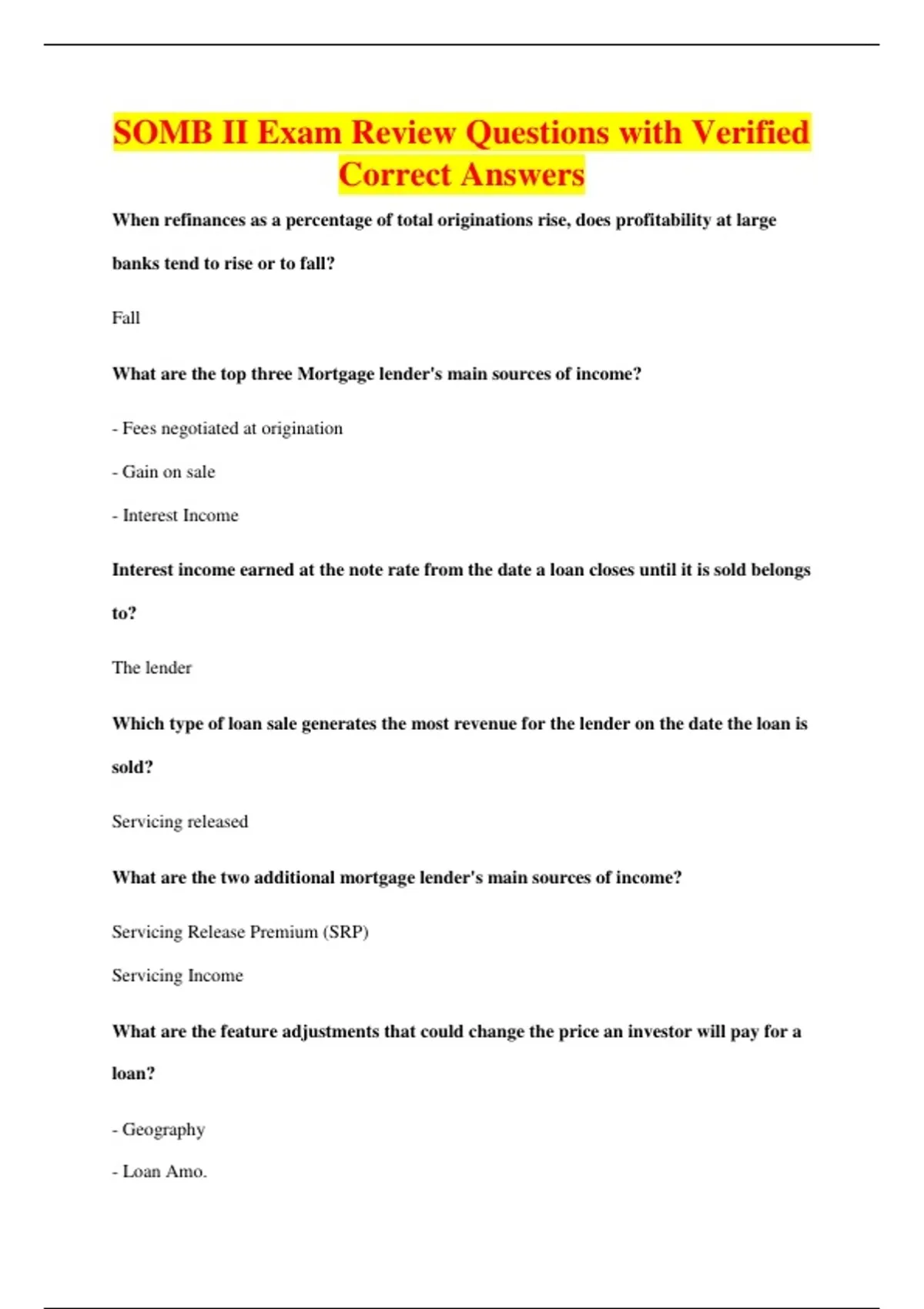 SOMB II Exam Review Questions with Verified Correct Answers

When refinances as a percentage of total originations rise, does profitability at large banks tend to rise or to fall?

Fall

What are the top three Mortgage lender's main sources of income?

- Fees negotiated at origination

- Gain on sale

- Interest Income

Interest income earned at the note rate from the date a loan closes until it is sold belongs to?

The lender

Which type of loan sale generates the most revenue for the lender on the date the loan is sold?

Servicing released

What are the two additional mortgage lender's main sources of income?

Servicing Release Premium (SRP)

Servicing Income

What are the feature adjustments that could change the price an investor will pay for a loan?

- Geography

- Loan Amo.